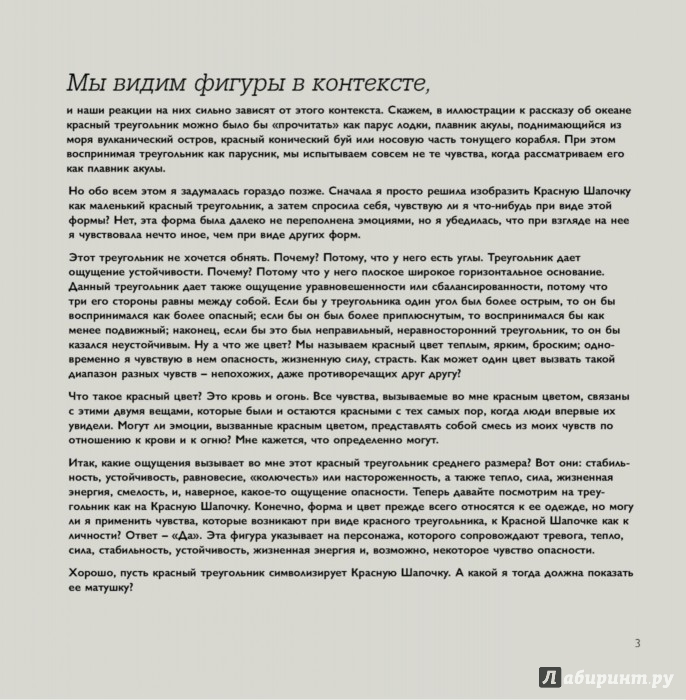 Мы видим фигуры в контексте,

и наши реакции на них сильно зависят от этого контекста. Скажем, в иллюстрации к рассказу об океане красный треугольник можно было бы «прочитать» как парус лодки, плавник акулы, поднимающийся из моря вулканический остров, красный конический буй или носовую часть тонущего корабля. При этом воспринимая треугольник как парусник, мы испытываем совсем не те чувства, когда рассматриваем его как плавник акулы.

Но обо всем этом я задумалась гораздо позже. Сначала я просто решила изобразить Красную Шапочку как маленький красный треугольник, а затем спросила себя, чувствую ли я что-нибудь при виде этой формы? Нет, эта форма была далеко не переполнена эмоциями, но я убедилась, что при взгляде на нее я чувствовала нечто иное, чем при виде других форм.

Этот треугольник не хочется обнять. Почему? Потому, что у него есть углы. Треугольник дает ощущение устойчивости. Почему? Потому что у него плоское широкое горизонтальное основание. Данный треугольник дает также ощущение уравновешенности или сбалансированности, потому что три его стороны равны между собой. Если бы у треугольника один угол был более острым, то он бы воспринимался как более опасный; если бы он был более приплюснутым, то воспринимался бы как менее подвижный; наконец, если бы это был неправильный, неравносторонний треугольник, то он бы казался неустойчивым. Ну а что же цвет? Мы называем красный цвет теплым, ярким, броским; одновременно я чувствую в нем опасность, жизненную силу, страсть. Как может один цвет вызвать такой диапазон разных чувств – непохожих, даже противоречащих друг другу?

Что такое красный цвет? Это кровь и огонь. Все чувства, вызываемые во мне красным цветом, связаны с этими двумя вещами, которые были и остаются красными с тех самых пор, когда люди впервые их увидели. Могут ли эмоции, вызванные красным цветом, представлять собой смесь из моих чувств по отношению к крови и к огню? Мне кажется, что определенно могут.

Итак, какие ощущения вызывает во мне этот красный треугольник среднего размера? Вот они: стабильность, устойчивость, равновесие, «колючесть» или настороженность, а также тепло, сила, жизненная энергия, смелость, и, наверное, какое-то ощущение опасности. Теперь давайте посмотрим на треугольник как на Красную Шапочку. Конечно, форма и цвет прежде всего относятся к ее одежде, но могу ли я применить чувства, которые возникают при виде красного треугольника, к Красной Шапочке как к личности? Ответ – «Да». Эта фигура указывает на персонажа, которого сопровождают тревога, тепло, сила, стабильность, устойчивость, жизненная энергия и, возможно, некоторое чувство опасности.

Хорошо, пусть красный треугольник символизирует Красную Шапочку. А какой я тогда должна показать ее матушку?

3

Лабиринт.ру